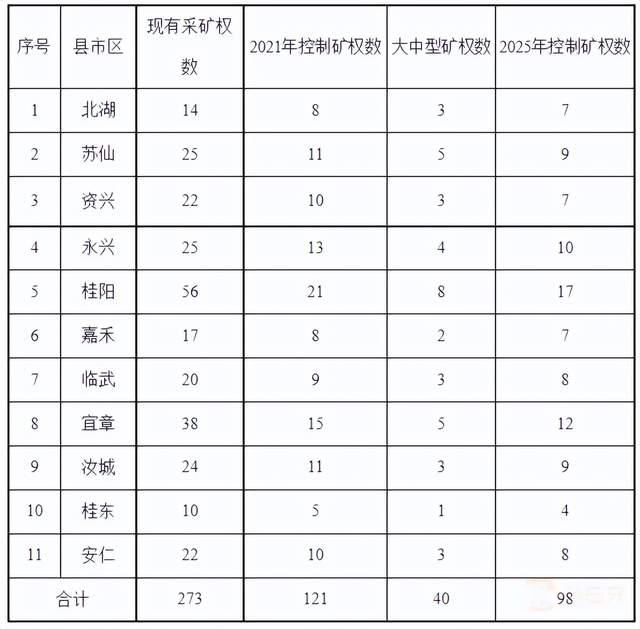 | 序号 | 县市区 | 现有采矿权数 | 2021年控制矿权数 | 大中型矿权数 | 2025年控制矿权数 |
|---|---|---|---|---|---|
| 1 | 北湖 | 14 | 8 | 3 | 7 |
| 2 | 苏仙 | 25 | 11 | 5 | 9 |
| 3 | 资兴 | 22 | 10 | 3 | 7 |
| 4 | 永兴 | 25 | 13 | 4 | 10 |
| 5 | 桂阳 | 56 | 21 | 8 | 17 |
| 6 | 嘉禾 | 17 | 8 | 2 | 7 |
| 7 | 临武 | 20 | 9 | 3 | 8 |
| 8 | 宜章 | 38 | 15 | 5 | 12 |
| 9 | 汝城 | 24 | 11 | 3 | 9 |
| 10 | 桂东 | 10 | 5 | 1 | 4 |
| 11 | 安仁 | 22 | 10 | 3 | 8 |
| 合计 | | 273 | 121 | 40 | 98 |